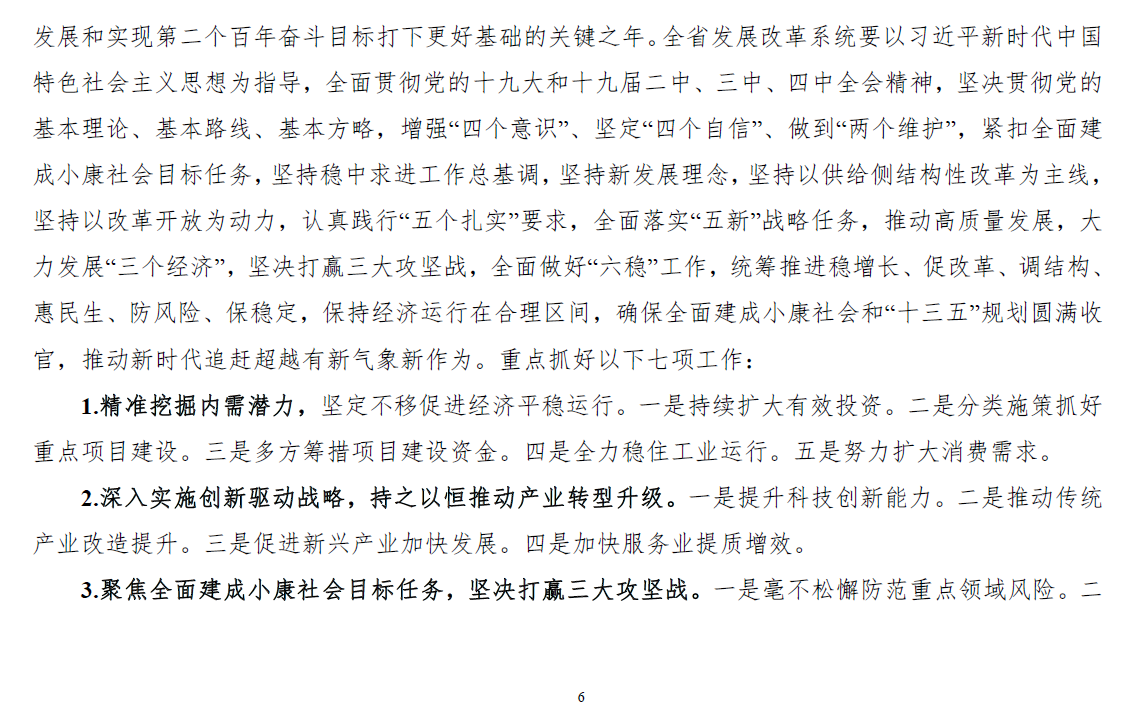 发展和实现第二个百年奋斗目标打下更好基础的关键之年。全省发展改革系统要以习近平新时代中国特色社会主义思想为指导，全面贯彻党的十九大和十九届二中、三中、四中全会精神，坚决贯彻党的基本理论、基本路线、基本方略，增强“四个意识”、坚定“四个自信”、做到“两个维护”，紧扣全面建成小康社会目标任务，坚持稳中求进工作总基调，坚持新发展理念，坚持以供给侧结构性改革为主线，坚持以改革开放为动力，认真践行“五个扎实”要求，全面落实“五新”战略任务，推动高质量发展，大力发展“三个经济”，坚决打赢三大攻坚战，全面做好“六稳”工作，统筹推进稳增长、促改革、调结构、惠民生、防风险、保稳定，保持经济运行在合理区间，确保全面建成小康社会和“十三五”规划圆满收官，推动新时代追赶超越有新气象新作为。重点抓好以下七项工作：

1.精准挖掘内需潜力，坚定不移促进经济平稳运行。一是持续扩大有效投资。二是分类施策抓好重点项目建设。三是多方筹措项目建设资金。四是全力稳住工业运行。五是努力扩大消费需求。

2.深入实施创新驱动战略，持之以恒推动产业转型升级。一是提升科技创新能力。二是推动传统产业改造提升。三是促进新兴产业加快发展。四是加快服务业提质增效。

3.聚焦全面建成小康社会目标任务，坚决打赢三大攻坚战。一是毫不松懈防范重点领域风险。二

6